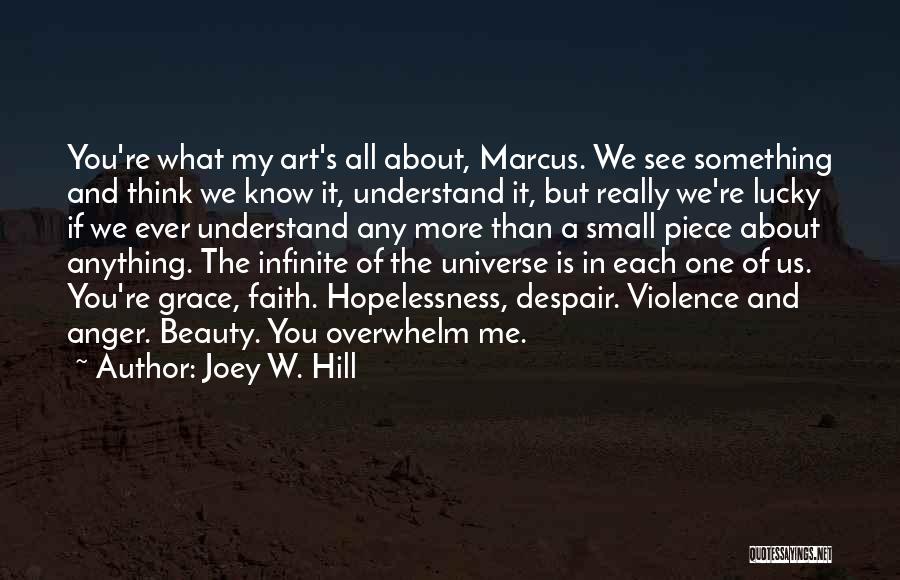 You're what my art's all about, Marcus. We see something and think we know it, understand it, but really we're lucky if we ever understand any more than a small piece about anything. The infinite of the universe is in each one of us. You're grace, faith. Hopelessness, despair. Violence and anger. Beauty. You overwhelm me.
~ Author: Joey W. Hill

QUOTESSAYINGS.NET